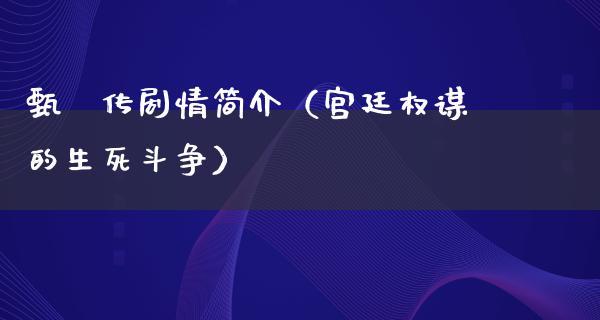 甄 传剧情简介（宫廷权谋的生死斗争）